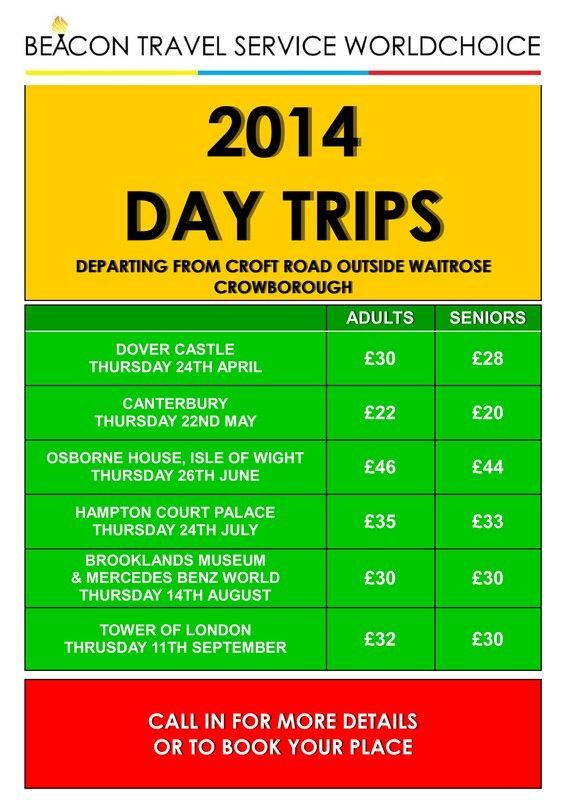 BEACON TRAVEL SERVICE WORLDCHOICE

2014
DAY TRIPS

DEPARTING FROM CROFT ROAD OUTSIDE WAITROSE CROWBOROUGH

| | ADULTS | SENIORS |
|---|---|---|
| DOVER CASTLE THURSDAY 24TH APRIL | £30 | £28 |
| CANTERBURY THURSDAY 22ND MAY | £22 | £20 |
| OSBORNE HOUSE, ISLE OF WIGHT THURSDAY 26TH JUNE | £46 | £44 |
| HAMPTON COURT PALACE THURSDAY 24TH JULY | £35 | £33 |
| BROOKLANDS MUSEUM & MERCEDES BENZ WORLD THURSDAY 14TH AUGUST | £30 | £30 |
| TOWER OF LONDON THRUSDAY 11TH SEPTEMBER | £32 | £30 |

CALL IN FOR MORE DETAILS OR TO BOOK YOUR PLACE